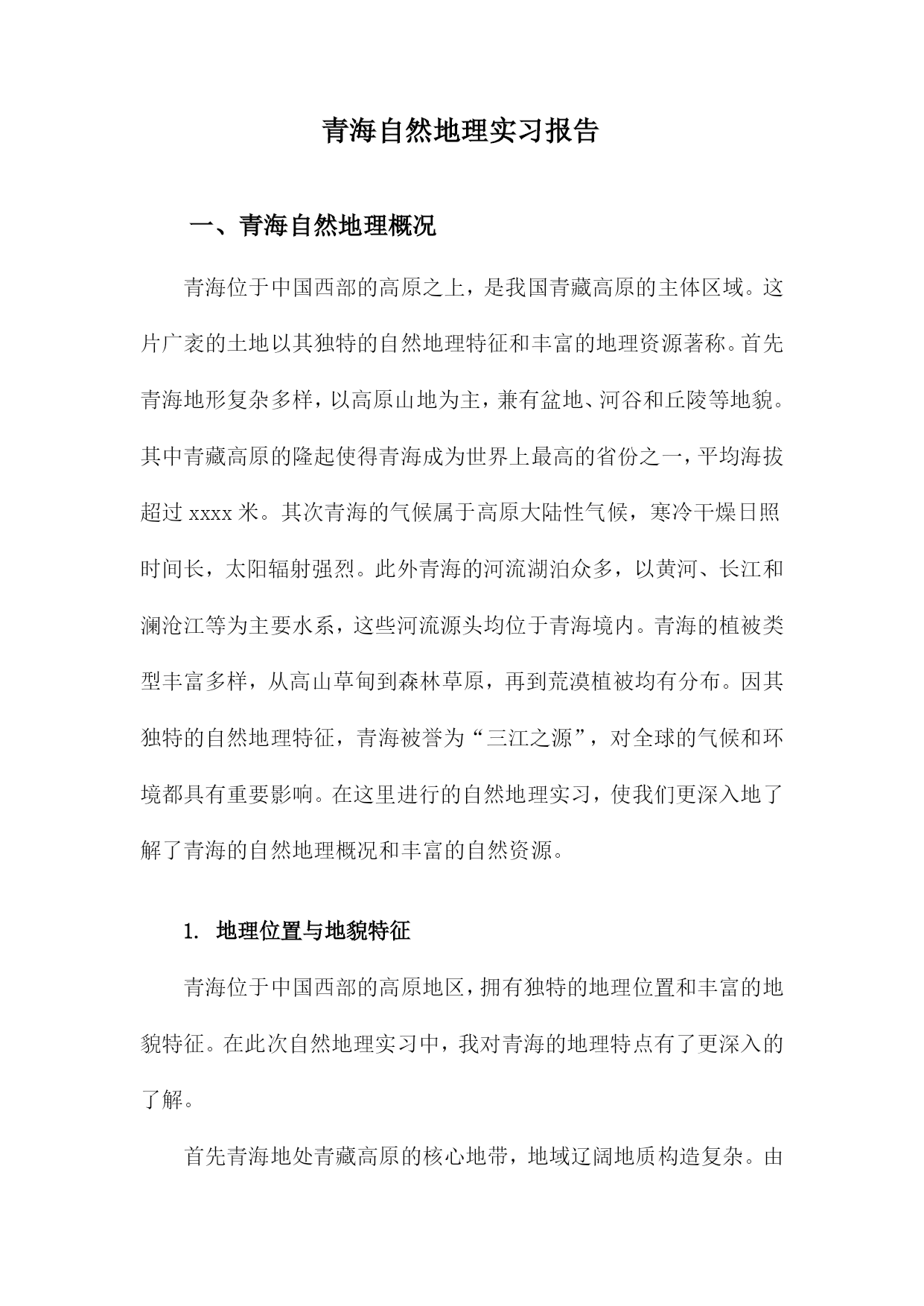 青海自然地理实习报告

一、青海自然地理概况

青海位于中国西部的高原之上，是我国青藏高原的主体区域。这片广袤的土地以其独特的自然地理特征和丰富的地理资源著称。首先青海地形复杂多样，以高原山地为主，兼有盆地、河谷和丘陵等地貌。其中青藏高原的隆起使得青海成为世界上最高的省份之一，平均海拔超过 xxxx 米。其次青海的气候属于高原大陆性气候，寒冷干燥日照时间长，太阳辐射强烈。此外青海的河流湖泊众多，以黄河、长江和澜沧江等为主要水系，这些河流源头均位于青海境内。青海的植被类型丰富多样，从高山草甸到森林草原，再到荒漠植被均有分布。因其独特的自然地理特征，青海被誉为“三江之源”，对全球的气候和环境都具有重要影响。在这里进行的自然地理实习，使我们更深入地了解了青海的自然地理概况和丰富的自然资源。

1. 地理位置与地貌特征

青海位于中国西部的高原地区，拥有独特的地理位置和丰富的地貌特征。在此次自然地理实习中，我对青海的地理特点有了更深入的了解。

首先青海地处青藏高原的核心地带，地域辽阔地质构造复杂。由